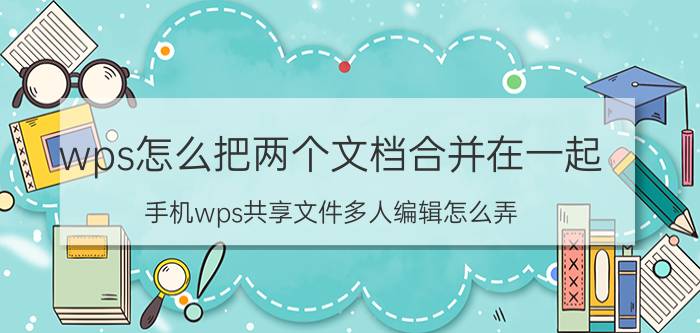 wps怎么把两个文档合并在一起

手机wps共享文件多人编辑怎么弄